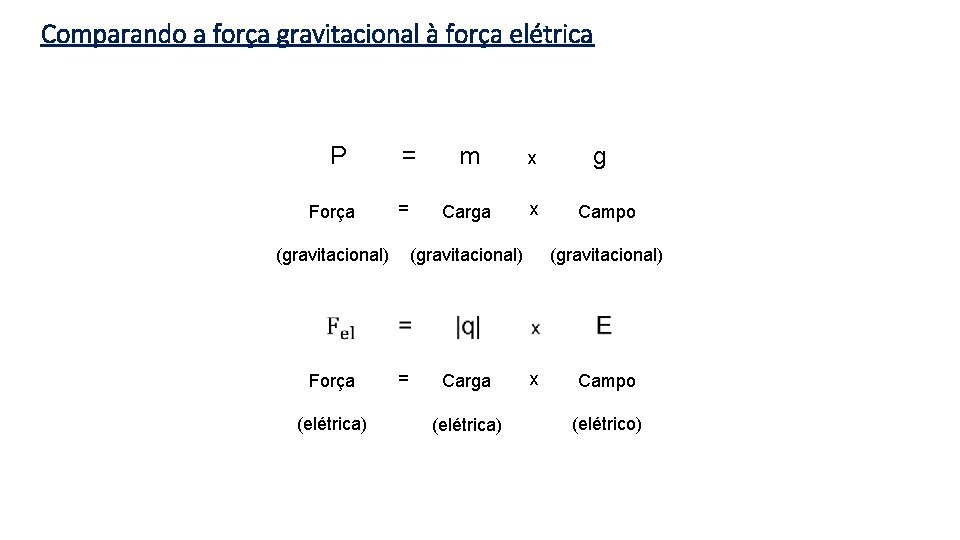 Comparando a força gravitacional à força elétrica

P = m x g

Força = Carga x Campo

(gravitacional) (gravitacional) (gravitacional)

$F_{el}$ = |q| x E

Força = Carga x Campo

(elétrica) (elétrica) (elétrico)